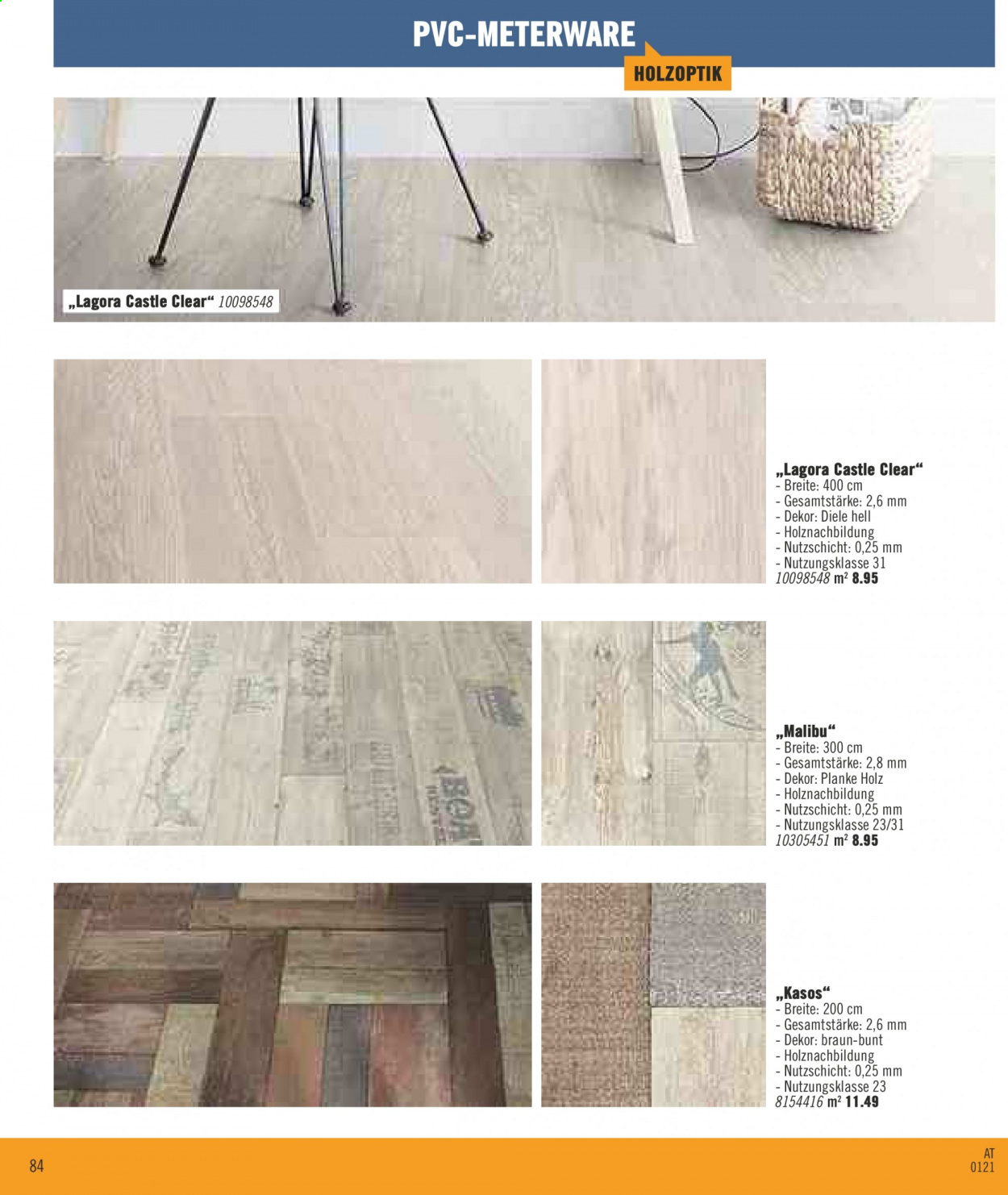 PVC-METERWARE

HOLZOPTIK

„Lagora Castle Clear“ 10098548

„Lagora Castle Clear“
- Breite: 400 cm
- Gesamtstärke: 2,6 mm
- Dekor: Diele hell
- Holznachbildung
- Nutzschicht: 0,25 mm
- Nutzungsklasse 31
10098548 m² 8.95

„Malibu“
- Breite: 300 cm
- Gesamtstärke: 2,8 mm
- Dekor: Planke Holz
- Holznachbildung
- Nutzschicht: 0,25 mm
- Nutzungsklasse 23/31
10305451 m² 8.95

„Kasos“
- Breite: 200 cm
- Gesamtstärke: 2,6 mm
- Dekor: braun-bunt
- Holznachbildung
- Nutzschicht: 0,25 mm
- Nutzungsklasse 23
8154416 m² 11.49

84

AT
0121